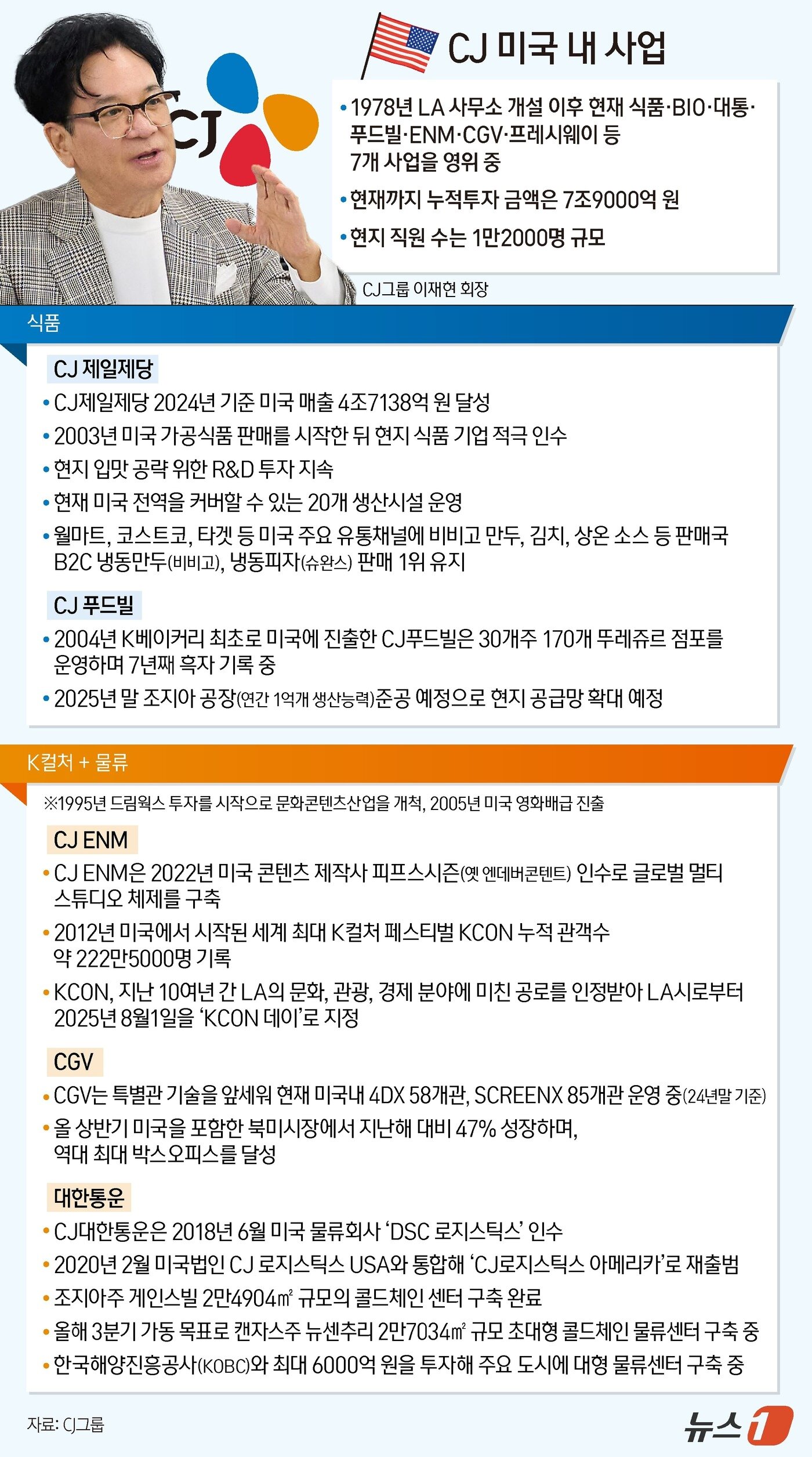 CJ

CJ 미국 내 사업

• 1978년 LA 사무소 개설 이후 현재 식품·BIO·대통·푸드빌·ENM·CGV·프레시웨이 등 7개 사업을 영위 중

• 현재까지 누적투자 금액은 7조9000억 원

• 현지 직원 수는 1만2000명 규모

CJ그룹 이재현 회장

식품

CJ 제일제당

• CJ제일제당 2024년 기준 미국 매출 4조7138억 원 달성

• 2003년 미국 가공식품 판매를 시작한 뒤 현지 식품 기업 적극 인수

• 현지 입맛 공략 위한 R&D 투자 지속

• 현재 미국 전역을 커버할 수 있는 20개 생산시설 운영

• 월마트, 코스트코, 타겟 등 미국 주요 유통채널에 비비고 만두, 김치, 상온 소스 등 판매국 B2C 냉동만두(비비고), 냉동피자(슈완스) 판매 1위 유지

CJ 푸드빌

• 2004년 K베이커리 최초로 미국에 진출한 CJ푸드빌은 30개주 170개 뚜레쥬르 점포를 운영하며 7년째 흑자 기록 중

• 2025년 말 조지아 공장(연간 1억개 생산능력)준공 예정으로 현지 공급망 확대 예정

K컬처 + 물류

※1995년 드림웍스 투자를 시작으로 문화콘텐츠산업을 개척, 2005년 미국 영화배급 진출

CJ ENM

• CJ ENM은 2022년 미국 콘텐츠 제작사 피프스시즌(옛 엔데버콘텐트) 인수로 글로벌 멀티 스튜디오 체제를 구축

• 2012년 미국에서 시작된 세계 최대 K컬처 페스티벌 KCON 누적 관객수 약 222만5000명 기록

• KCON, 지난 10여년 간 LA의 문화, 관광, 경제 분야에 미친 공로를 인정받아 LA시로부터 2025년 8월1일을 'KCON 데이'로 지정

CGV

• CGV는 특별관 기술을 앞세워 현재 미국내 4DX 58개관, SCREENX 85개관 운영 중(24년말 기준)

• 올 상반기 미국을 포함한 북미시장에서 지난해 대비 47% 성장하며, 역대 최대 박스오피스를 달성

대한통운

• CJ대한통운은 2018년 6월 미국 물류회사 'DSC 로지스틱스' 인수

• 2020년 2월 미국법인 CJ 로지스틱스 USA와 통합해 'CJ로지스틱스 아메리카'로 재출범

• 조지아주 게인스빌 2만4904㎡ 규모의 콜드체인 센터 구축 완료

• 올해 3분기 가동 목표로 캔자스주 뉴센추리 2만7034㎡ 규모 초대형 콜드체인 물류센터 구축 중

• 한국해양진흥공사(KOBC)와 최대 6000억 원을 투자해 주요 도시에 대형 물류센터 구축 중

자료: CJ그룹

뉴스1